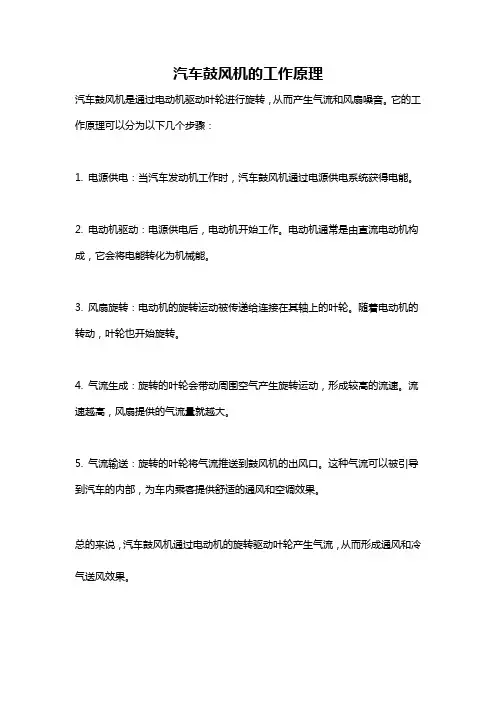 汽车鼓风机的工作原理

汽车鼓风机是通过电动机驱动叶轮进行旋转，从而产生气流和风扇噪音。它的工作原理可以分为以下几个步骤：

1. 电源供电：当汽车发动机工作时，汽车鼓风机通过电源供电系统获得电能。

2. 电动机驱动：电源供电后，电动机开始工作。电动机通常是由直流电动机构成，它会将电能转化为机械能。

3. 风扇旋转：电动机的旋转运动被传递给连接在其轴上的叶轮。随着电动机的转动，叶轮也开始旋转。

4. 气流生成：旋转的叶轮会带动周围空气产生旋转运动，形成较高的流速。流速越高，风扇提供的气流量就越大。

5. 气流输送：旋转的叶轮将气流推送到鼓风机的出风口。这种气流可以被引导到汽车的内部，为车内乘客提供舒适的通风和空调效果。

总的来说，汽车鼓风机通过电动机的旋转驱动叶轮产生气流，从而形成通风和冷气送风效果。